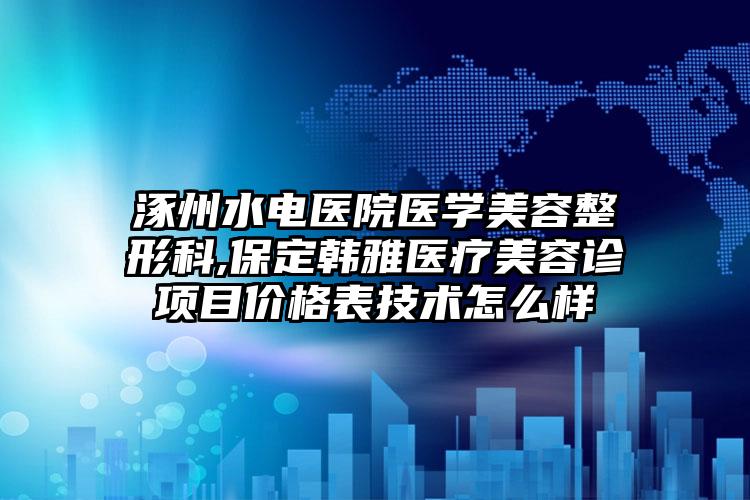 涿州水电医院医学美容整形科,保定韩雅医疗美容诊项目价格表技术怎么样